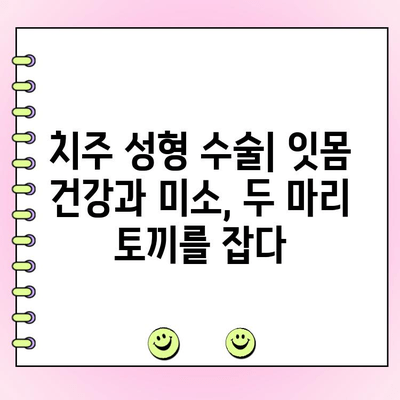 치주 성형 수술| 잇몸 건강과 미소, 두 마리 토끼를 잡다